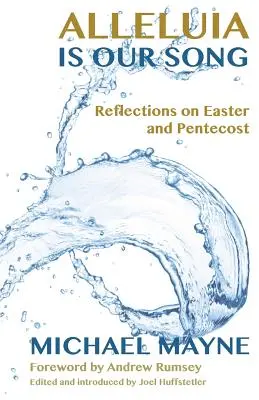 ALLELUIA
IS OUR SONG

Reflections on Easter and Pentecost

MICHAEL MAYNE
Foreword by Andrew Rumsey
Edited and introduced by Joel Huffstetler